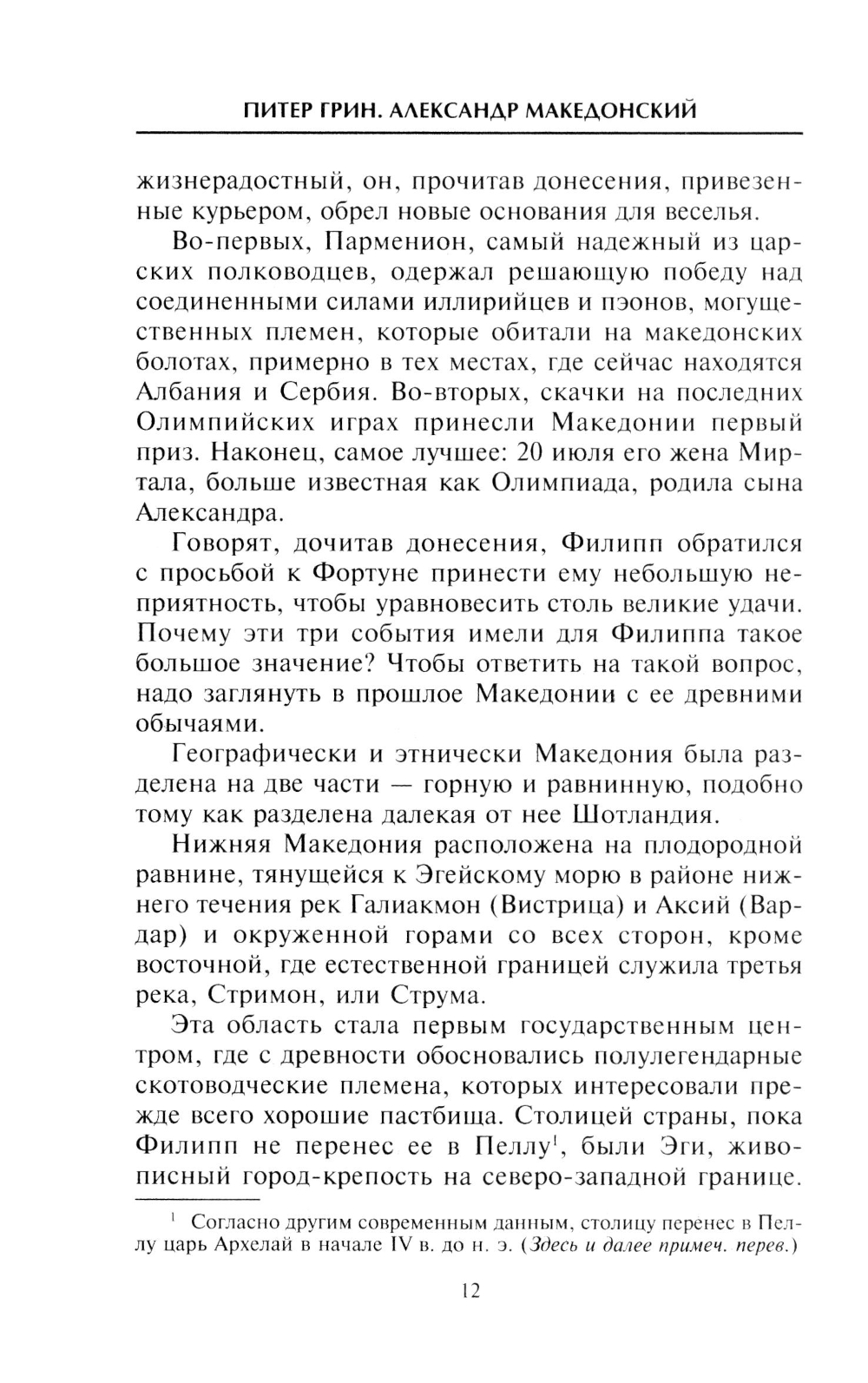 ПИТЕР ГРИН. АЛЕКСАНДР МАКЕДОНСКИЙ

жизнерадостный, он, прочитав донесения, привезенные курьером, обрел новые основания для веселья.

Во-первых, Парменион, самый надежный из царских полководцев, одержал решающую победу над соединенными силами иллирийцев и пэонов, могущественных племен, которые обитали на македонских болотах, примерно в тех местах, где сейчас находятся Албания и Сербия. Во-вторых, скачки на последних Олимпийских играх принесли Македонии первый приз. Наконец, самое лучшее: 20 июля его жена Миртала, больше известная как Олимпиада, родила сына Александра.

Говорят, дочитав донесения, Филипп обратился с просьбой к Фортуне принести ему небольшую неприятность, чтобы уравновесить столь великие удачи. Почему эти три события имели для Филиппа такое большое значение? Чтобы ответить на такой вопрос, надо заглянуть в прошлое Македонии с ее древними обычаями.

Географически и этнически Македония была разделена на две части — горную и равнинную, подобно тому как разделена далекая от нее Шотландия.

Нижняя Македония расположена на плодородной равнине, тянущейся к Эгейскому морю в районе нижнего течения рек Галиакмон (Вистрица) и Аксий (Вардар) и окруженной горами со всех сторон, кроме восточной, где естественной границей служила третья река, Стримон, или Струма.

Эта область стала первым государственным центром, где с древности обосновались полулегендарные скотоводческие племена, которых интересовали прежде всего хорошие пастбища. Столицей страны, пока Филипп не перенес ее в Пеллу$^1$, были Эги, живописный город-крепость на северо-западной границе.

$^1$ Согласно другим современным данным, столицу перенес в Пеллу царь Архелай в начале IV в. до н. э. (Здесь и далее примеч. перев.)

12